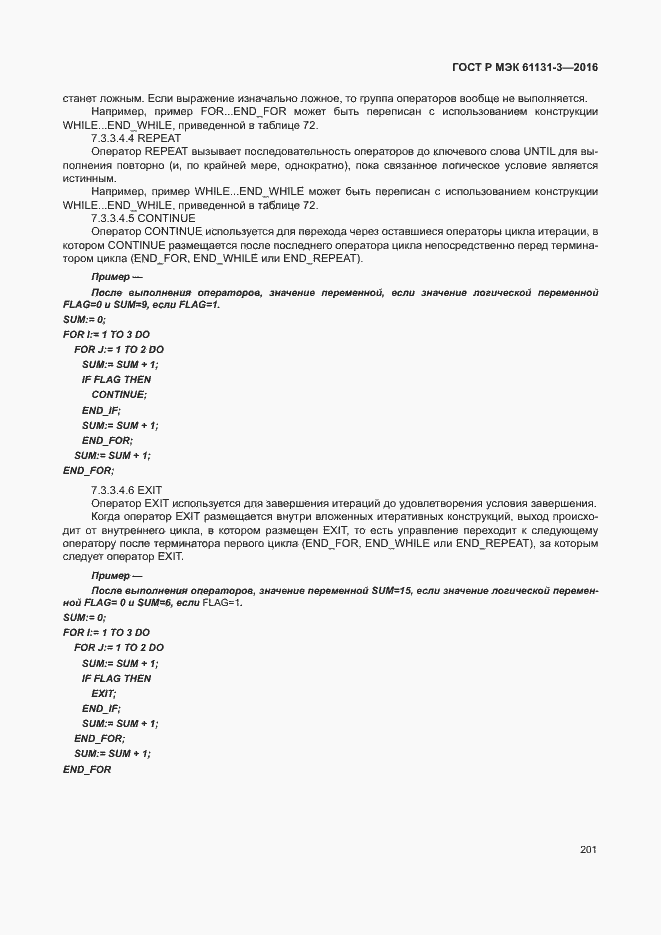 ГОСТ Р МЭК 61131-3—2016

станет ложным. Если выражение изначально ложное, то группа операторов вообще не выполняется.

Например, пример FOR...END_FOR может быть переписан с использованием конструкции WHILE...END_WHILE, приведенной в таблице 72.

7.3.3.4.4 REPEAT

Оператор REPEAT вызывает последовательность операторов до ключевого слова UNTIL для выполнения повторно (и, по крайней мере, однократно), пока связанное логическое условие является истинным.

Например, пример WHILE...END_WHILE может быть переписан с использованием конструкции WHILE...END_WHILE, приведенной в таблице 72.

7.3.3.4.5 CONTINUE

Оператор CONTINUE используется для перехода через оставшиеся операторы цикла итерации, в котором CONTINUE размещается после последнего оператора цикла непосредственно перед терминатором цикла (END_FOR, END_WHILE или END_REPEAT).

Пример —

После выполнения операторов, значение переменной, если значение логической переменной FLAG=0 и SUM=9, если FLAG=1.

SUM:= 0;
FOR I:= 1 TO 3 DO
FOR J:= 1 TO 2 DO
SUM:= SUM + 1;
IF FLAG THEN
CONTINUE;
END_IF;
SUM:= SUM + 1;
END_FOR;
SUM:= SUM + 1;
END_FOR;

7.3.3.4.6 EXIT

Оператор EXIT используется для завершения итераций до удовлетворения условия завершения.

Когда оператор EXIT размещается внутри вложенных итеративных конструкций, выход происходит от внутреннего цикла, в котором размещен EXIT, то есть управление переходит к следующему оператору после терминатора первого цикла (END_FOR, END_WHILE или END_REPEAT), за которым следует оператор EXIT.

Пример —

После выполнения операторов, значение переменной SUM=15, если значение логической переменной FLAG= 0 и SUM=6, если FLAG=1.

SUM:= 0;
FOR I:= 1 TO 3 DO
FOR J:= 1 TO 2 DO
SUM:= SUM + 1;
IF FLAG THEN
EXIT;
END_IF;
SUM:= SUM + 1;
END_FOR;
SUM:= SUM + 1;
END_FOR

201